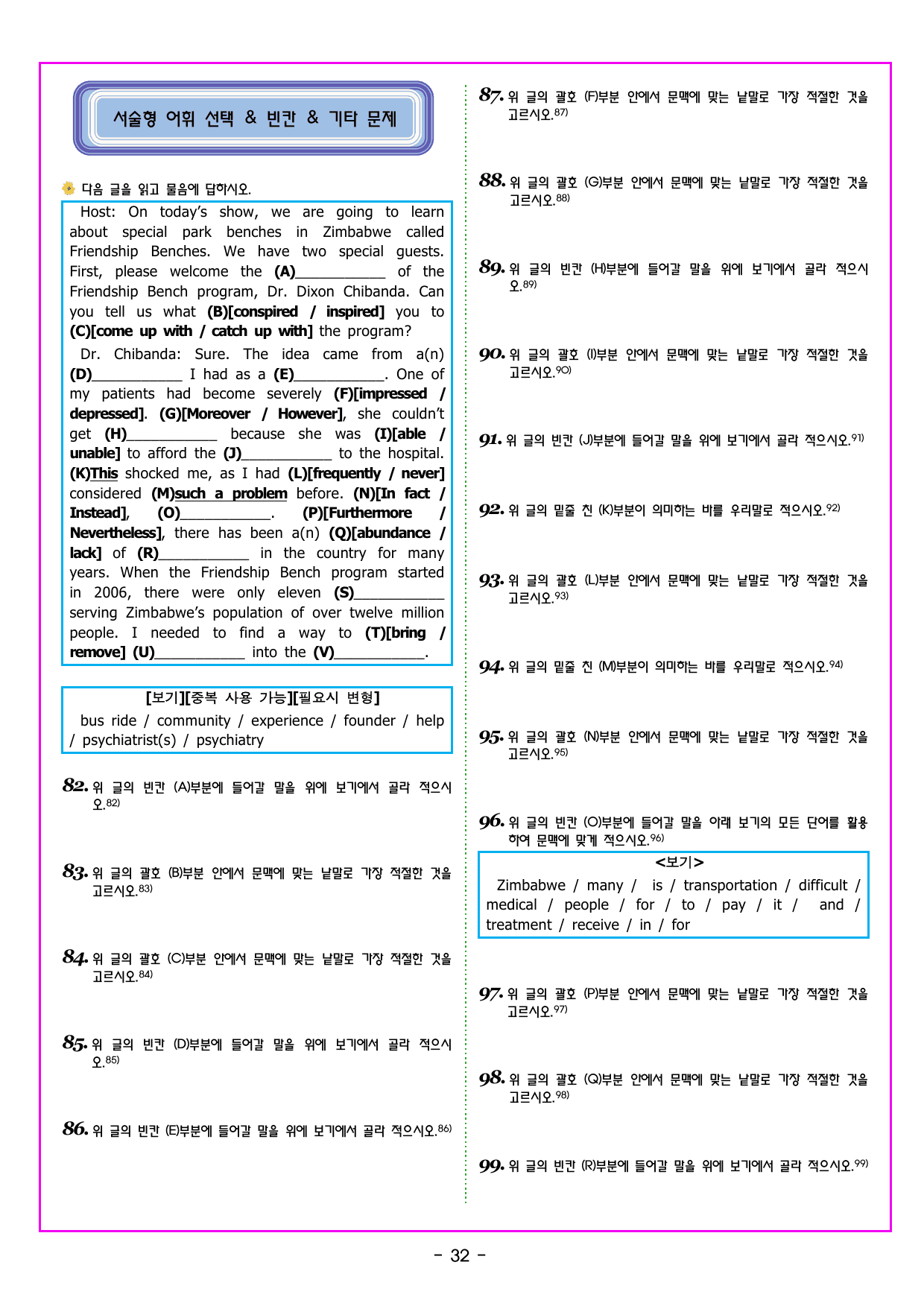 서술형 어휘 선택 & 빈칸 & 기타 문제

다음 글을 읽고 물음에 답하시오.

Host: On today's show, we are going to learn about special park benches in Zimbabwe called Friendship Benches. We have two special guests. First, please welcome the (A)____ of the Friendship Bench program, Dr. Dixon Chibanda. Can you tell us what (B)[conspired / inspired] you to (C)[come up with / catch up with] the program?

Dr. Chibanda: Sure. The idea came from a(n) (D)____ I had as a (E)____. One of my patients had become severely (F)[impressed / depressed]. (G)[Moreover / However], she couldn't get (H)____ because she was (I)[able / unable] to afford the (J)____ to the hospital. (K)This shocked me, as I had (L)[frequently / never] considered (M)such a problem before. (N)[In fact / Instead], (O)____. (P)[Furthermore / Nevertheless], there has been a(n) (Q)[abundance / lack] of (R)____ in the country for many years. When the Friendship Bench program started in 2006, there were only eleven (S)____ serving Zimbabwe's population of over twelve million people. I needed to find a way to (T)[bring / remove] (U)____ into the (V)____.

[보기][중복 사용 가능][필요시 변형]
bus ride / community / experience / founder / help / psychiatrist(s) / psychiatry

82. 위 글의 빈칸 (A)부분에 들어갈 말을 위에 보기에서 골라 적으시오.$^{82)}$

83. 위 글의 괄호 (B)부분 안에서 문맥에 맞는 낱말로 가장 적절한 것을 고르시오.$^{83)}$

84. 위 글의 괄호 (C)부분 안에서 문맥에 맞는 낱말로 가장 적절한 것을 고르시오.$^{84)}$

85. 위 글의 빈칸 (D)부분에 들어갈 말을 위에 보기에서 골라 적으시오.$^{85)}$

86. 위 글의 빈칸 (E)부분에 들어갈 말을 위에 보기에서 골라 적으시오.$^{86)}$

87. 위 글의 괄호 (F)부분 안에서 문맥에 맞는 낱말로 가장 적절한 것을 고르시오.$^{87)}$

88. 위 글의 괄호 (G)부분 안에서 문맥에 맞는 낱말로 가장 적절한 것을 고르시오.$^{88)}$

89. 위 글의 빈칸 (H)부분에 들어갈 말을 위에 보기에서 골라 적으시오.$^{89)}$

90. 위 글의 괄호 (I)부분 안에서 문맥에 맞는 낱말로 가장 적절한 것을 고르시오.$^{90)}$

91. 위 글의 빈칸 (J)부분에 들어갈 말을 위에 보기에서 골라 적으시오.$^{91)}$

92. 위 글의 밑줄 친 (K)부분이 의미하는 바를 우리말로 적으시오.$^{92)}$

93. 위 글의 괄호 (L)부분 안에서 문맥에 맞는 낱말로 가장 적절한 것을 고르시오.$^{93)}$

94. 위 글의 밑줄 친 (M)부분이 의미하는 바를 우리말로 적으시오.$^{94)}$

95. 위 글의 괄호 (N)부분 안에서 문맥에 맞는 낱말로 가장 적절한 것을 고르시오.$^{95)}$

96. 위 글의 빈칸 (O)부분에 들어갈 말을 아래 보기의 모든 단어를 활용하여 문맥에 맞게 적으시오.$^{96)}$

<보기>
Zimbabwe / many / is / transportation / difficult / medical / people / for / to / pay / it / and / treatment / receive / in / for

97. 위 글의 괄호 (P)부분 안에서 문맥에 맞는 낱말로 가장 적절한 것을 고르시오.$^{97)}$

98. 위 글의 괄호 (Q)부분 안에서 문맥에 맞는 낱말로 가장 적절한 것을 고르시오.$^{98)}$

99. 위 글의 빈칸 (R)부분에 들어갈 말을 위에 보기에서 골라 적으시오.$^{99)}$

- 32 -